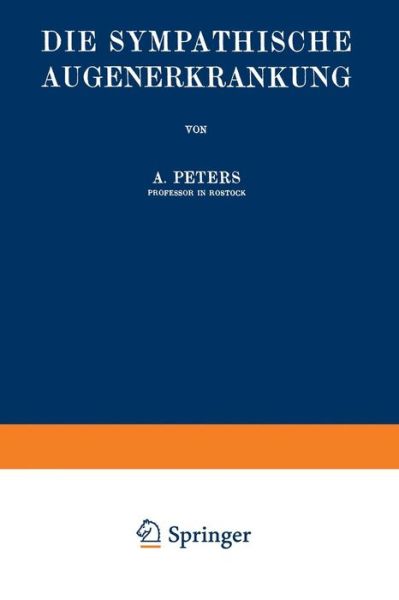 DIE SYMPATHISCHE AUGENERKRANKUNG

VON

A. PETERS
PROFESSOR IN ROSTOCK

Springer